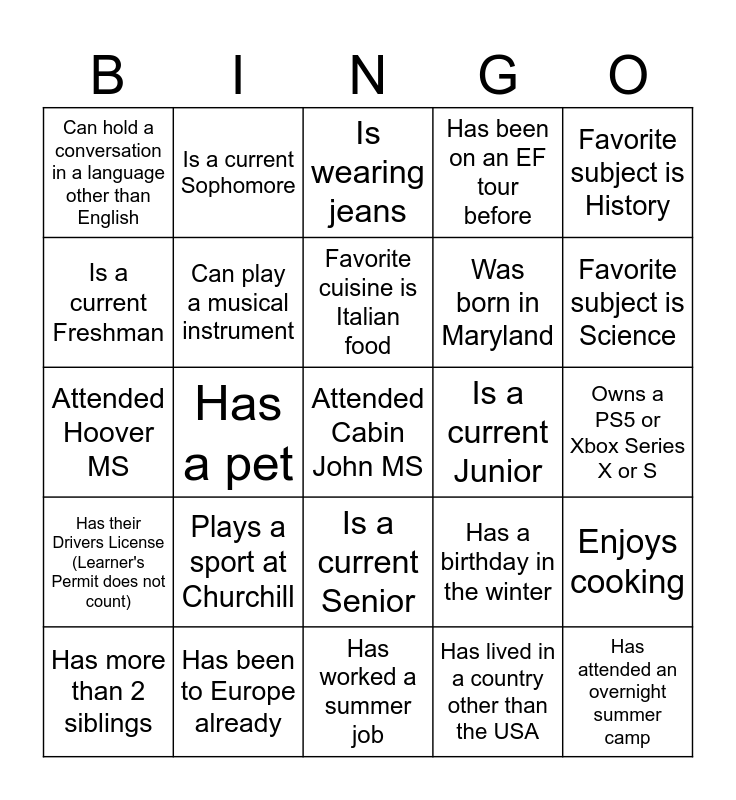 | B | I | N | G | O |
|---|---|---|---|---|
| Can hold a conversation in a language other than English | Is a current Sophomore | Is wearing jeans | Has been on an EF tour before | Favorite subject is History |
| Is a current Freshman | Can play a musical instrument | Favorite cuisine is Italian food | Was born in Maryland | Favorite subject is Science |
| Attended Hoover MS | Has a pet | Attended Cabin John MS | Is a current Junior | Owns a PS5 or Xbox Series X or S |
| Has their Drivers License (Learner's Permit does not count) | Plays a sport at Churchill | Is a current Senior | Has a birthday in the winter | Enjoys cooking |
| Has more than 2 siblings | Has been to Europe already | Has worked a summer job | Has lived in a country other than the USA | Has attended an overnight summer camp |